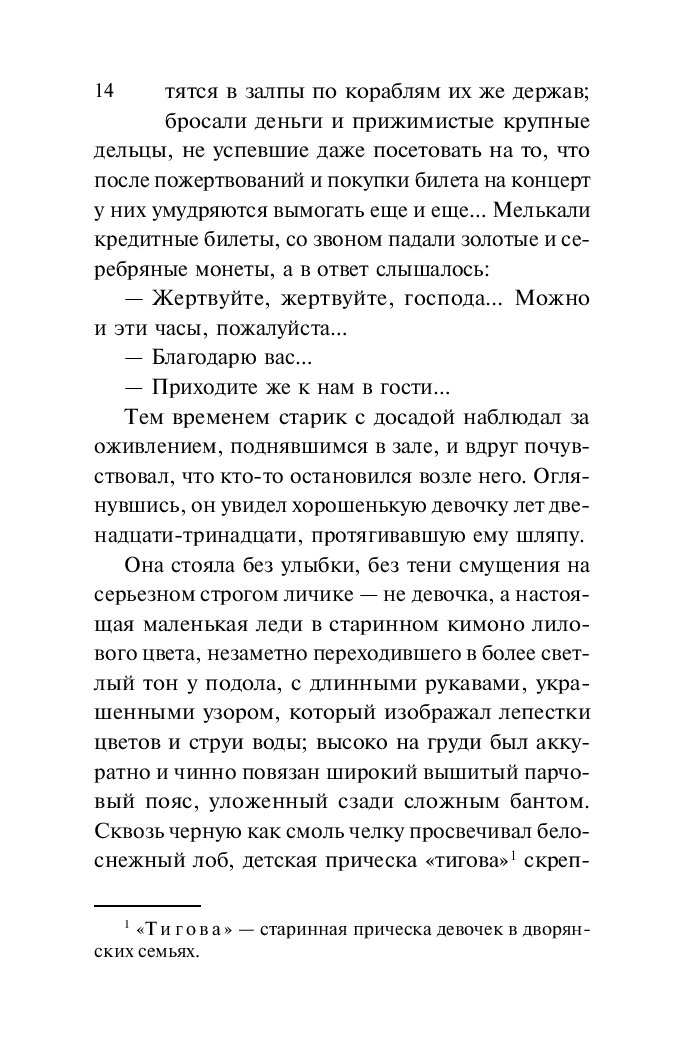 14

тятся в залпы по кораблям их же держав; бросали деньги и прижимистые крупные дельцы, не успевшие даже посетовать на то, что после пожертвований и покупки билета на концерт у них умудряются вымогать еще и еще... Мелькали кредитные билеты, со звоном падали золотые и серебряные монеты, а в ответ слышалось:

— Жертвуйте, жертвуйте, господа... Можно и эти часы, пожалуйста...

— Благодарю вас...

— Приходите же к нам в гости...

Тем временем старик с досадой наблюдал за оживлением, поднявшимся в зале, и вдруг почувствовал, что кто-то остановился возле него. Оглянувшись, он увидел хорошенькую девочку лет двенадцати-тринадцати, протягивавшую ему шляпу.

Она стояла без улыбки, без тени смущения на серьезном строгом личике — не девочка, а настоящая маленькая леди в старинном кимоно лилового цвета, незаметно переходившего в более светлый тон у подола, с длинными рукавами, украшенными узором, который изображал лепестки цветов и струи воды; высоко на груди был аккуратно и чинно повязан широкий вышитый парчовый пояс, уложенный сзади сложным бантом. Сквозь черную как смоль челку просвечивал белоснежный лоб, детская прическа «тигова»$^1$ скреп-

$^1$ «Тигова» — старинная прическа девочек в дворянских семьях.